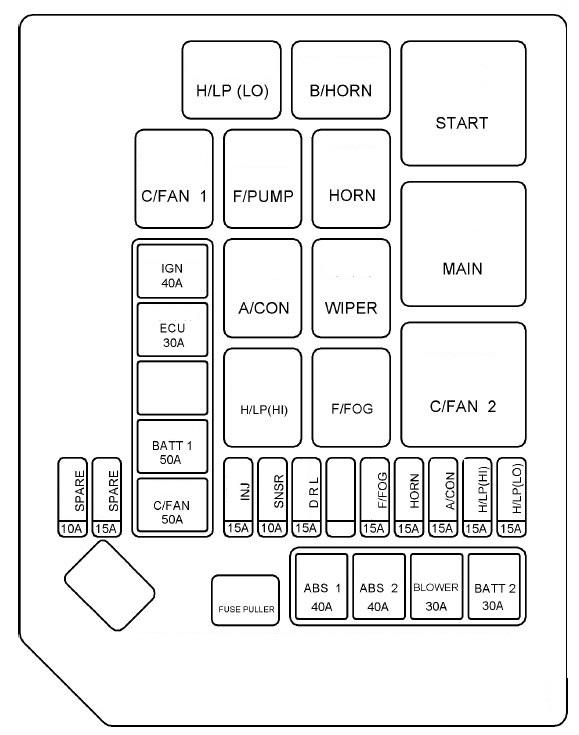 H/LP (LO)
B/HORN
START
C/FAN 1
F/PUMP
HORN
MAIN
IGN 40A
ECU 30A
BATT 1 50A
C/FAN 50A
A/CON
WIPER
H/LP(HI)
F/FOG
C/FAN 2
SPARE 10A
SPARE 15A
INJ 15A
SNSR 10A
D R L 15A
F/FOG 15A
HORN 15A
A/CON 15A
H/LP(HI) 15A
H/LP(LO) 15A
FUSE PULLER
ABS 1 40A
ABS 2 40A
BLOWER 30A
BATT 2 30A